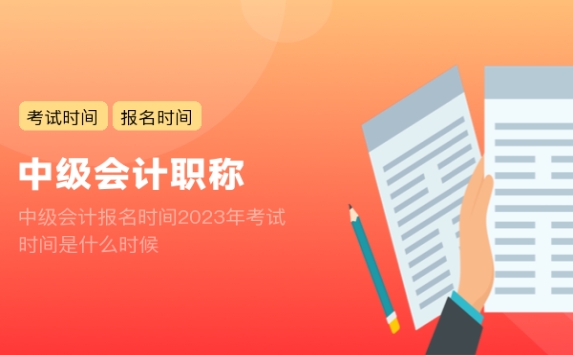 考试时间 报名时间

中级会计职称

中级会计报名时间2023年考试时间是什么时候